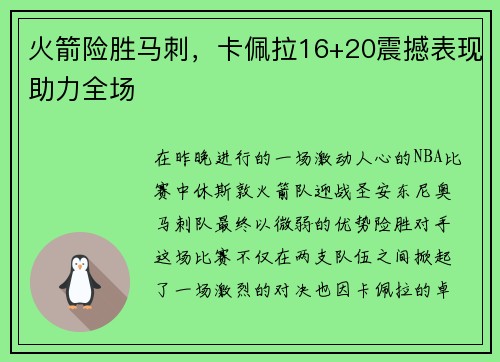 火箭险胜马刺，卡佩拉16+20震撼表现助力全场

在昨晚进行的一场激动人心的NBA比赛中休斯敦火箭队迎战圣安东尼奥马刺队最终以微弱的优势险胜对手这场比赛不仅在两支队伍之间掀起了一场激烈的对决也因卡佩拉的卓